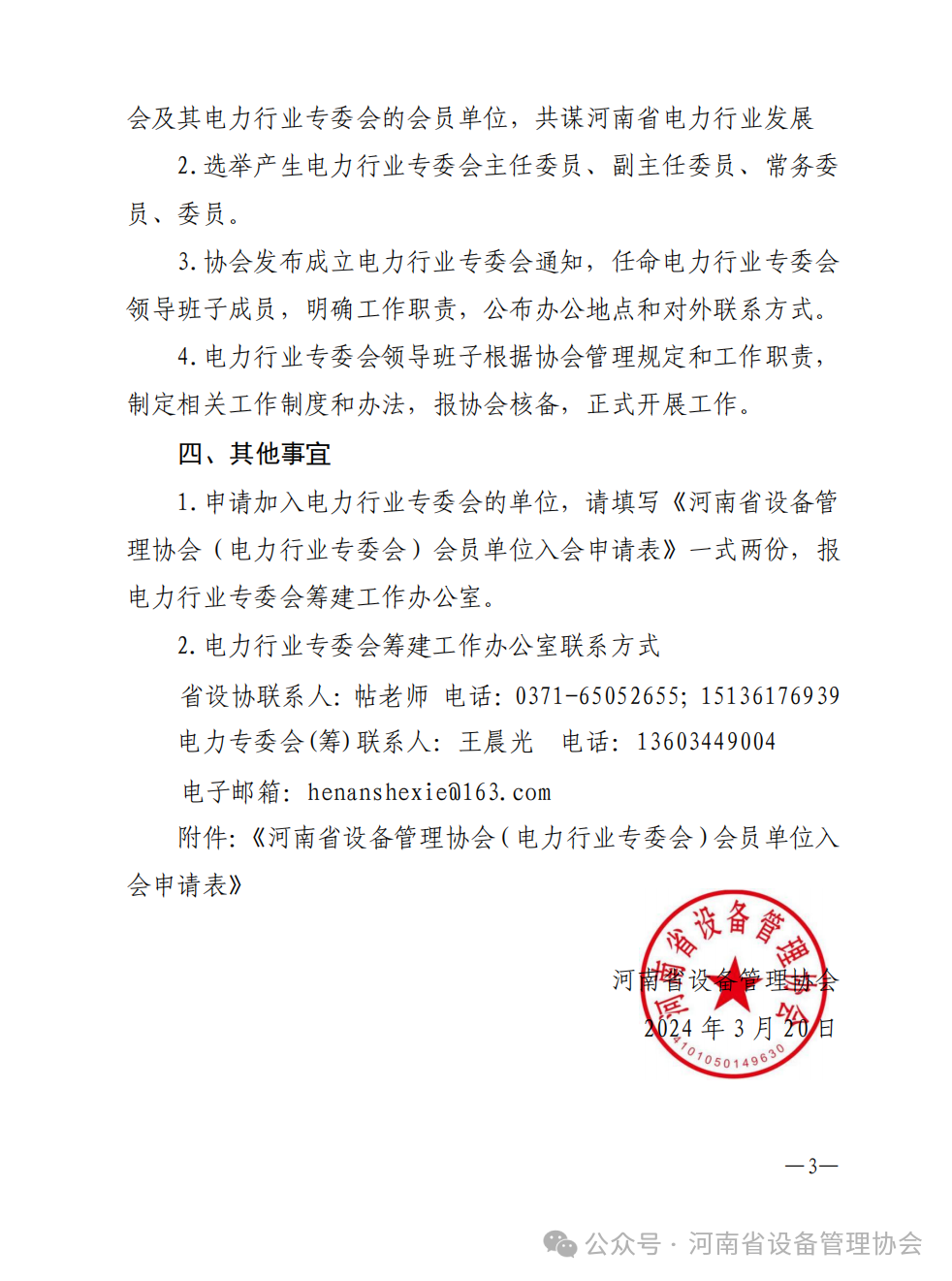 会及其电力行业专委会的会员单位，共谋河南省电力行业发展

2.选举产生电力行业专委会主任委员、副主任委员、常务委员、委员。

3.协会发布成立电力行业专委会通知，任命电力行业专委会领导班子成员，明确工作职责，公布办公地点和对外联系方式。

4.电力行业专委会领导班子根据协会管理规定和工作职责，制定相关工作制度和办法，报协会核备，正式开展工作。

四、其他事宜

1.申请加入电力行业专委会的单位，请填写《河南省设备管理协会（电力行业专委会）会员单位入会申请表》一式两份，报电力行业专委会筹建工作办公室。

2.电力行业专委会筹建工作办公室联系方式

省设协联系人：帖老师 电话：0371-65052655；15136176939

电力专委会(筹)联系人：王晨光 电话：13603449004

电子邮箱：henanshexie@163.com

附件：《河南省设备管理协会（电力行业专委会）会员单位入会申请表》

河南省设备管理协会
2024年3月20日

河南省设备管理协会
4101050149630

—3—

公众号 · 河南省设备管理协会